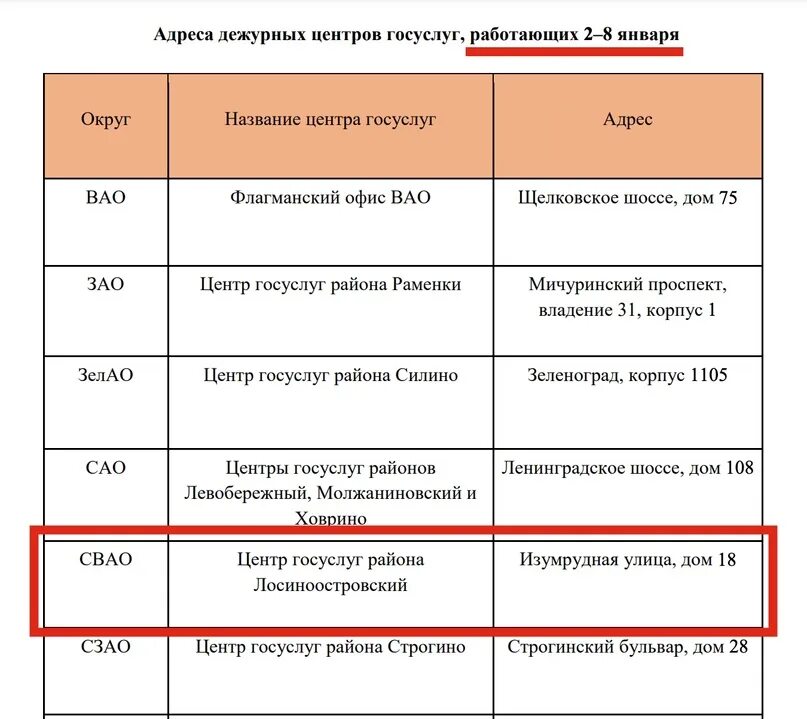 Адреса дежурных центров госуслуг, работающих 2–8 января

| Округ | Название центра госуслуг | Адрес |
|---|---|---|
| ВАО | Флагманский офис ВАО | Щелковское шоссе, дом 75 |
| ЗАО | Центр госуслуг района Раменки | Мичуринский проспект, владение 31, корпус 1 |
| ЗелАО | Центр госуслуг района Силино | Зеленоград, корпус 1105 |
| САО | Центры госуслуг районов Левобережный, Молжаниновский и Ховрино | Ленинградское шоссе, дом 108 |
| СВАО | Центр госуслуг района Лосиноостровский | Изумрудная улица, дом 18 |
| СЗАО | Центр госуслуг района Строгино | Строгинский бульвар, дом 28 |